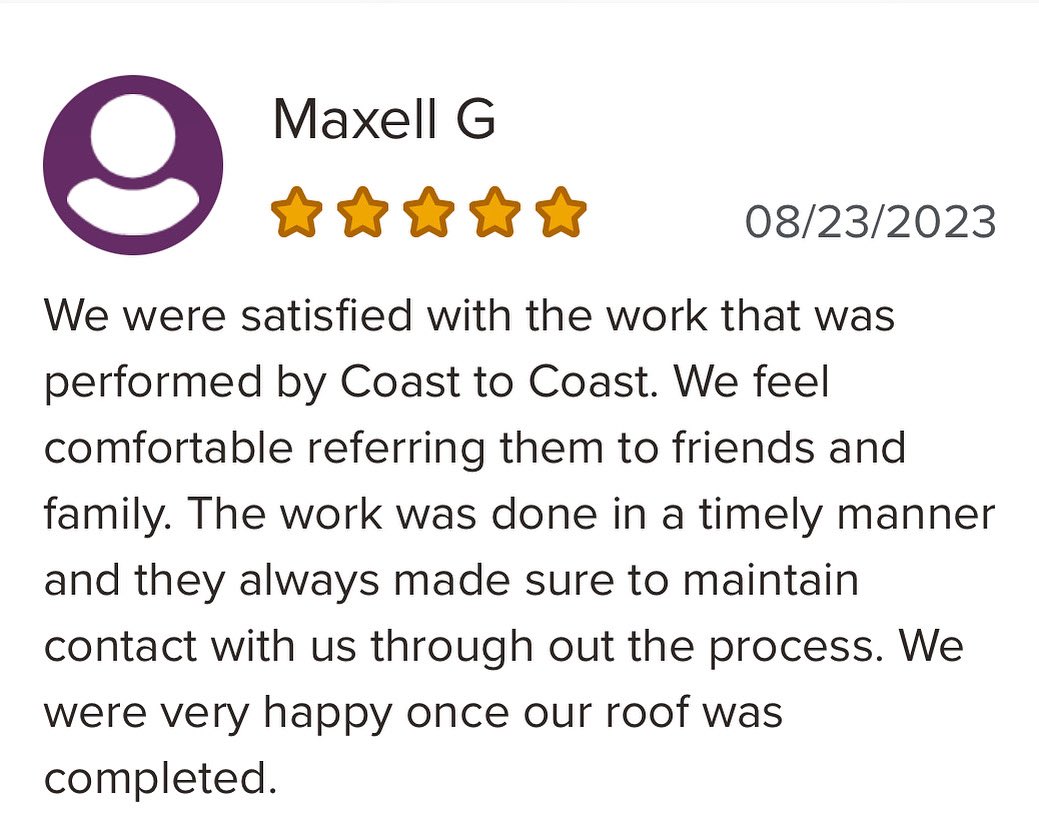 Maxell G

08/23/2023

We were satisfied with the work that was performed by Coast to Coast. We feel comfortable referring them to friends and family. The work was done in a timely manner and they always made sure to maintain contact with us through out the process. We were very happy once our roof was completed.